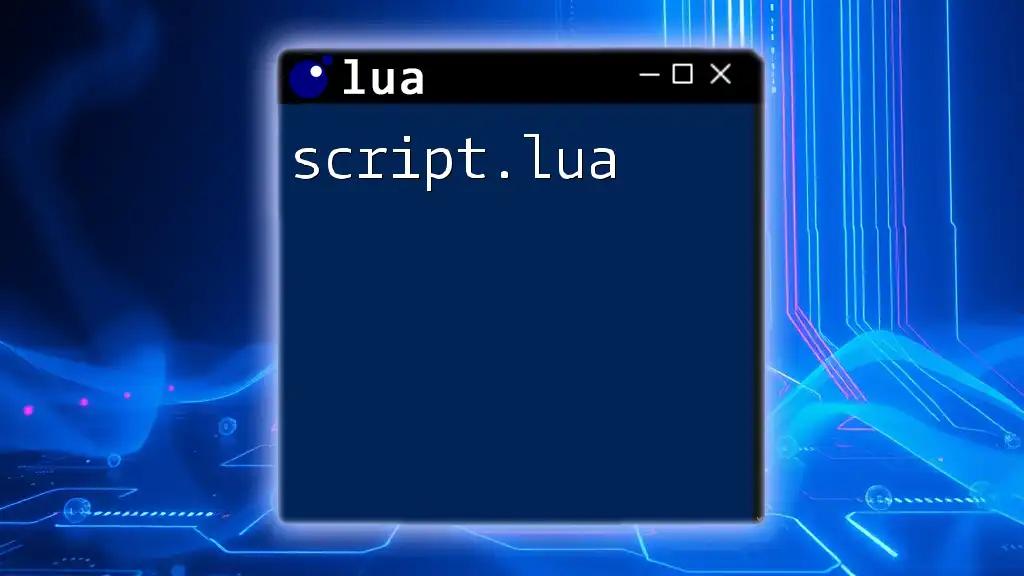 lua

script.lua